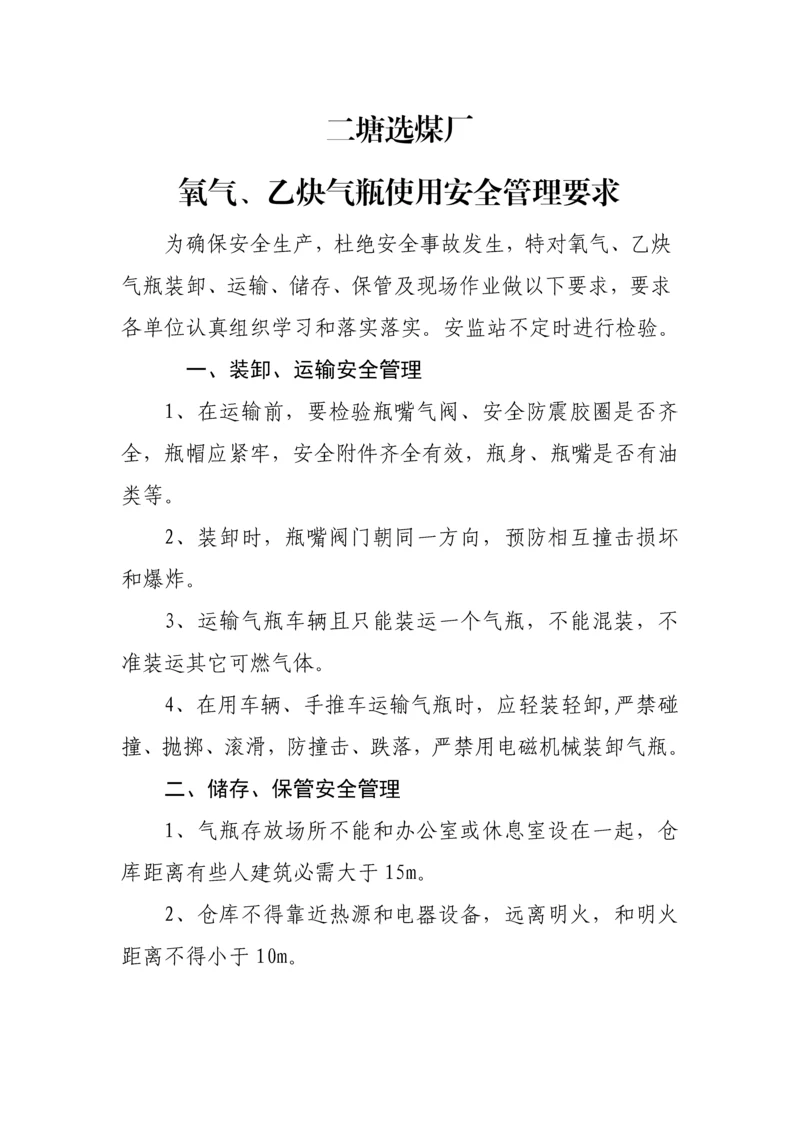 二塘选煤厂

氧气、乙炔气瓶使用安全管理要求

为确保安全生产，杜绝安全事故发生，特对氧气、乙炔气瓶装卸、运输、储存、保管及现场作业做以下要求，要求各单位认真组织学习和落实落实。安监站不定时进行检验。

一、装卸、运输安全管理

1、在运输前，要检验瓶嘴气阀、安全防震胶圈是否齐全，瓶帽应紧牢，安全附件齐全有效，瓶身、瓶嘴是否有油类等。

2、装卸时，瓶嘴阀门朝同一方向，预防相互撞击损坏和爆炸。

3、运输气瓶车辆且只能装运一个气瓶，不能混装，不准装运其它可燃气体。

4、在用车辆、手推车运输气瓶时，应轻装轻卸,严禁碰撞、抛掷、滚滑，防撞击、跌落，严禁用电磁机械装卸气瓶。

二、储存、保管安全管理

1、气瓶存放场所不能和办公室或休息室设在一起，仓库距离有些人建筑必需大于15m。

2、仓库不得靠近热源和电器设备，远离明火，和明火距离不得小于10m。